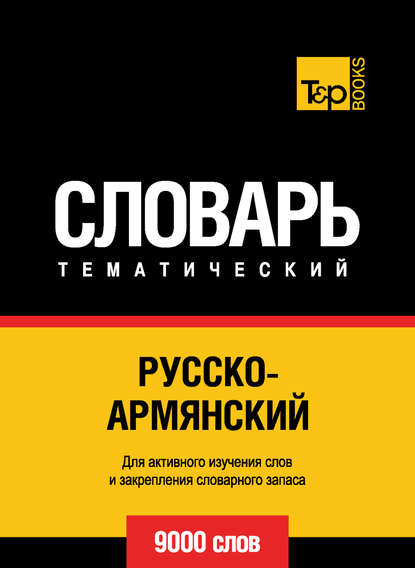 T&P BOOKS

СЛОВАРЬ
ТЕМАТИЧЕСКИЙ

РУССКО-АРМЯНСКИЙ

Для активного изучения слов и закрепления словарного запаса

9000 слов